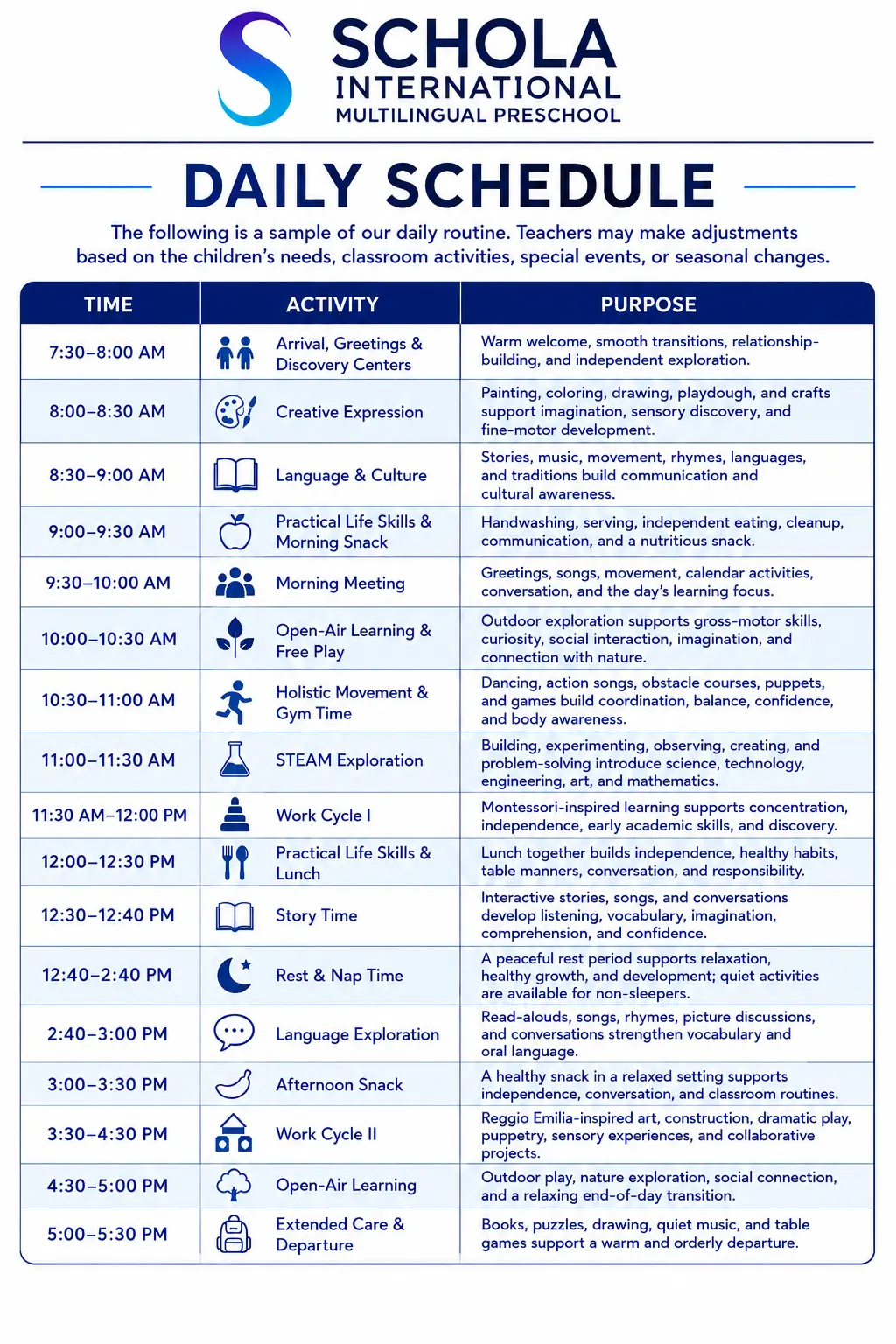 SCHOLA
INTERNATIONAL
MULTILINGUAL PRESCHOOL

DAILY SCHEDULE

The following is a sample of our daily routine. Teachers may make adjustments based on the children's needs, classroom activities, special events, or seasonal changes.

| TIME | ACTIVITY | PURPOSE |
|---|---|---|
| 7:30–8:00 AM | Arrival, Greetings & Discovery Centers | Warm welcome, smooth transitions, relationship-building, and independent exploration. |
| 8:00–8:30 AM | Creative Expression | Painting, coloring, drawing, playdough, and crafts support imagination, sensory discovery, and fine-motor development. |
| 8:30–9:00 AM | Language & Culture | Stories, music, movement, rhymes, languages, and traditions build communication and cultural awareness. |
| 9:00–9:30 AM | Practical Life Skills & Morning Snack | Handwashing, serving, independent eating, cleanup, communication, and a nutritious snack. |
| 9:30–10:00 AM | Morning Meeting | Greetings, songs, movement, calendar activities, conversation, and the day's learning focus. |
| 10:00–10:30 AM | Open-Air Learning & Free Play | Outdoor exploration supports gross-motor skills, curiosity, social interaction, imagination, and connection with nature. |
| 10:30–11:00 AM | Holistic Movement & Gym Time | Dancing, action songs, obstacle courses, puppets, and games build coordination, balance, confidence, and body awareness. |
| 11:00–11:30 AM | STEAM Exploration | Building, experimenting, observing, creating, and problem-solving introduce science, technology, engineering, art, and mathematics. |
| 11:30 AM–12:00 PM | Work Cycle I | Montessori-inspired learning supports concentration, independence, early academic skills, and discovery. |
| 12:00–12:30 PM | Practical Life Skills & Lunch | Lunch together builds independence, healthy habits, table manners, conversation, and responsibility. |
| 12:30–12:40 PM | Story Time | Interactive stories, songs, and conversations develop listening, vocabulary, imagination, comprehension, and confidence. |
| 12:40–2:40 PM | Rest & Nap Time | A peaceful rest period supports relaxation, healthy growth, and development; quiet activities are available for non-sleepers. |
| 2:40–3:00 PM | Language Exploration | Read-alouds, songs, rhymes, picture discussions, and conversations strengthen vocabulary and oral language. |
| 3:00–3:30 PM | Afternoon Snack | A healthy snack in a relaxed setting supports independence, conversation, and classroom routines. |
| 3:30–4:30 PM | Work Cycle II | Reggio Emilia-inspired art, construction, dramatic play, puppetry, sensory experiences, and collaborative projects. |
| 4:30–5:00 PM | Open-Air Learning | Outdoor play, nature exploration, social connection, and a relaxing end-of-day transition. |
| 5:00–5:30 PM | Extended Care & Departure | Books, puzzles, drawing, quiet music, and table games support a warm and orderly departure. |